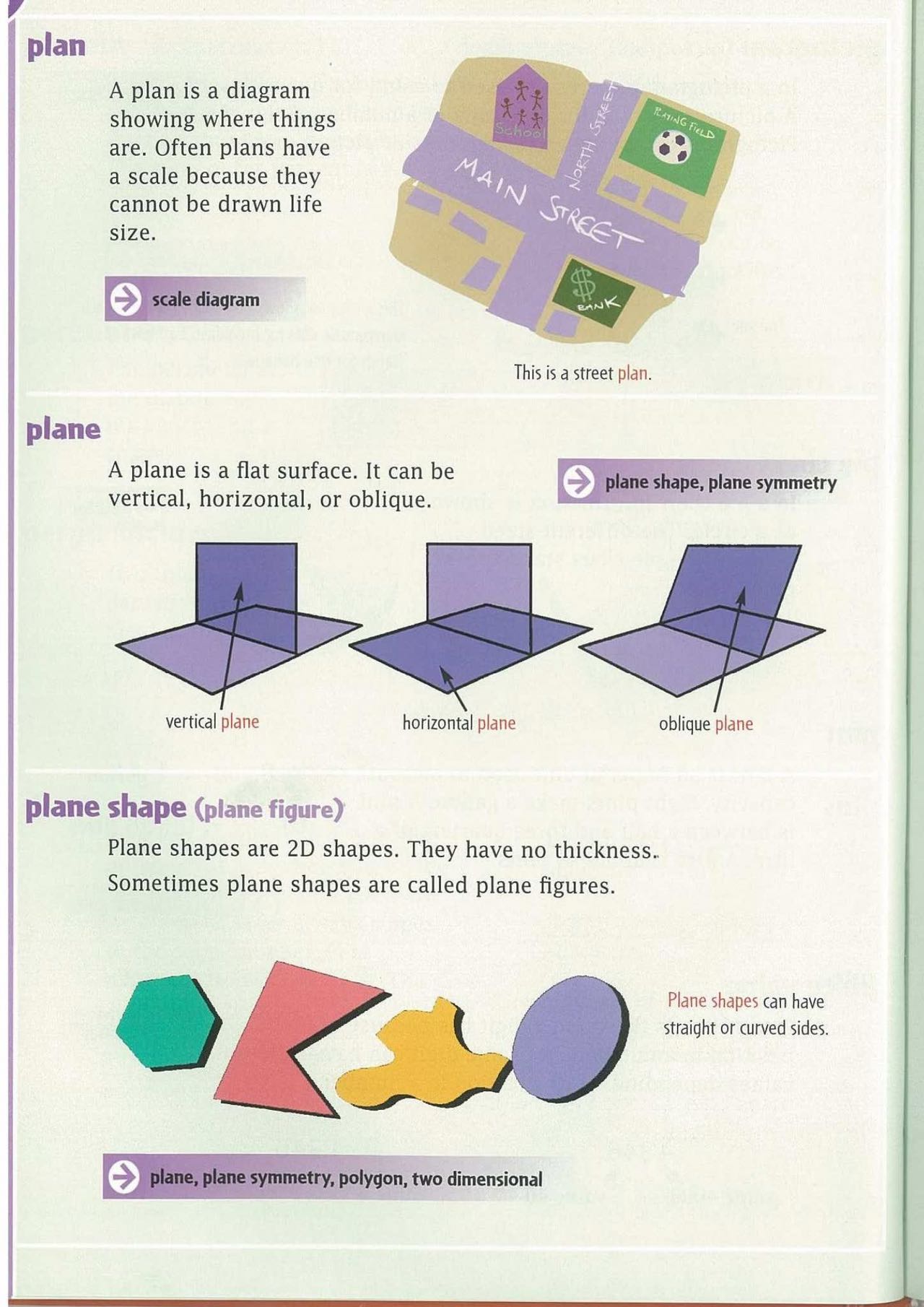 plan

A plan is a diagram showing where things are. Often plans have a scale because they cannot be drawn life size.

scale diagram

School

NORTH STREET

PLAYING FIELD

MAIN STREET

$

BANK

This is a street plan.

plane

A plane is a flat surface. It can be vertical, horizontal, or oblique.

plane shape, plane symmetry

vertical plane

horizontal plane

oblique plane

plane shape (plane figure)

Plane shapes are 2D shapes. They have no thickness.

Sometimes plane shapes are called plane figures.

Plane shapes can have straight or curved sides.

plane, plane symmetry, polygon, two dimensional